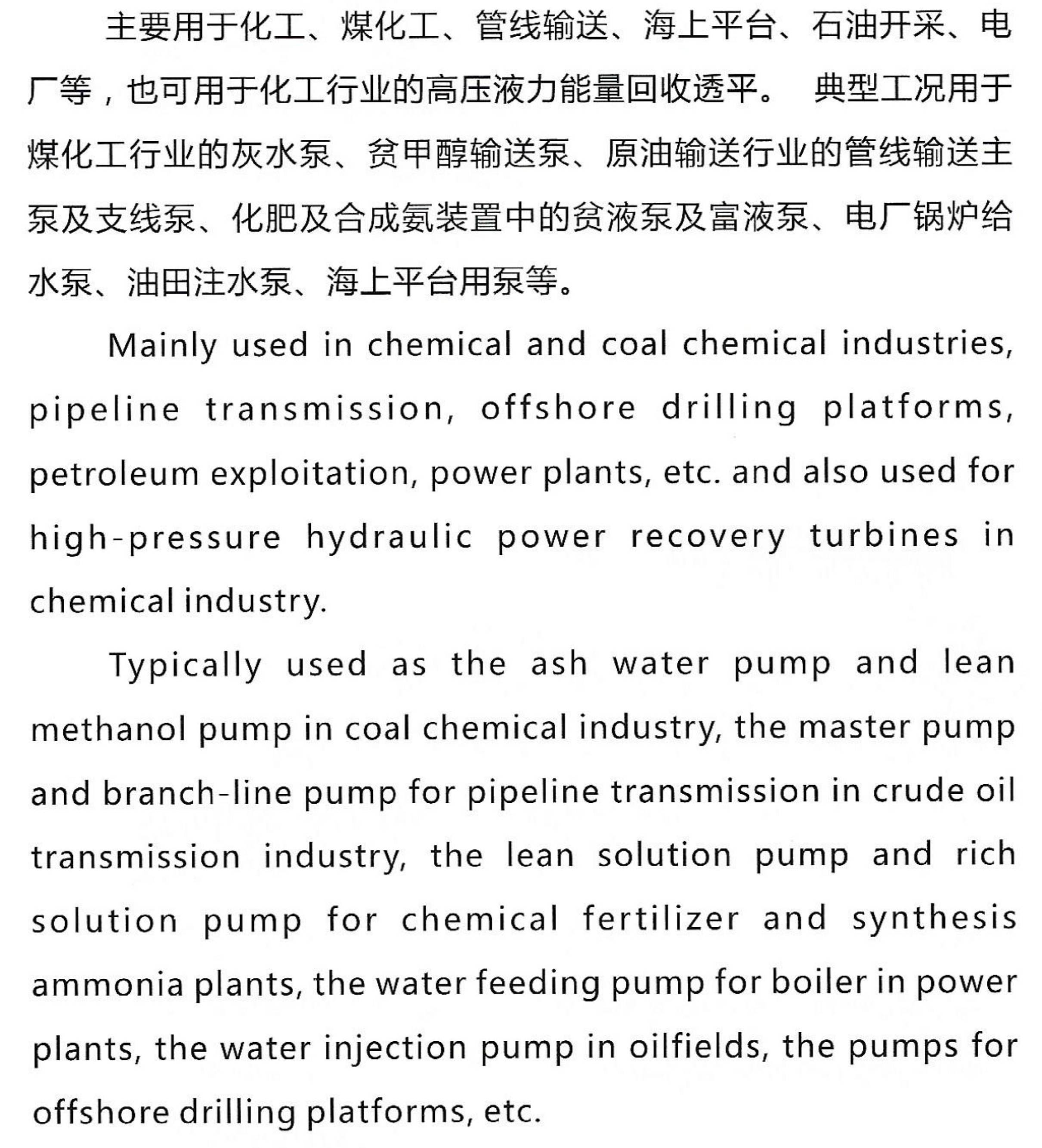 主要用于化工、煤化工、管线输送、海上平台、石油开采、电厂等，也可用于化工行业的高压液力能量回收透平。 典型工况用于煤化工行业的灰水泵、贫甲醇输送泵、原油输送行业的管线输送主泵及支线泵、化肥及合成氨装置中的贫液泵及富液泵、电厂锅炉给水泵、油田注水泵、海上平台用泵等。

Mainly used in chemical and coal chemical industries, pipeline transmission, offshore drilling platforms, petroleum exploitation, power plants, etc. and also used for high-pressure hydraulic power recovery turbines in chemical industry.

Typically used as the ash water pump and lean methanol pump in coal chemical industry, the master pump and branch-line pump for pipeline transmission in crude oil transmission industry, the lean solution pump and rich solution pump for chemical fertilizer and synthesis ammonia plants, the water feeding pump for boiler in power plants, the water injection pump in oilfields, the pumps for offshore drilling platforms, etc.